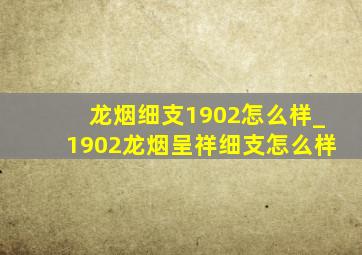 龙烟细支1902怎么样_1902龙烟呈祥细支怎么样